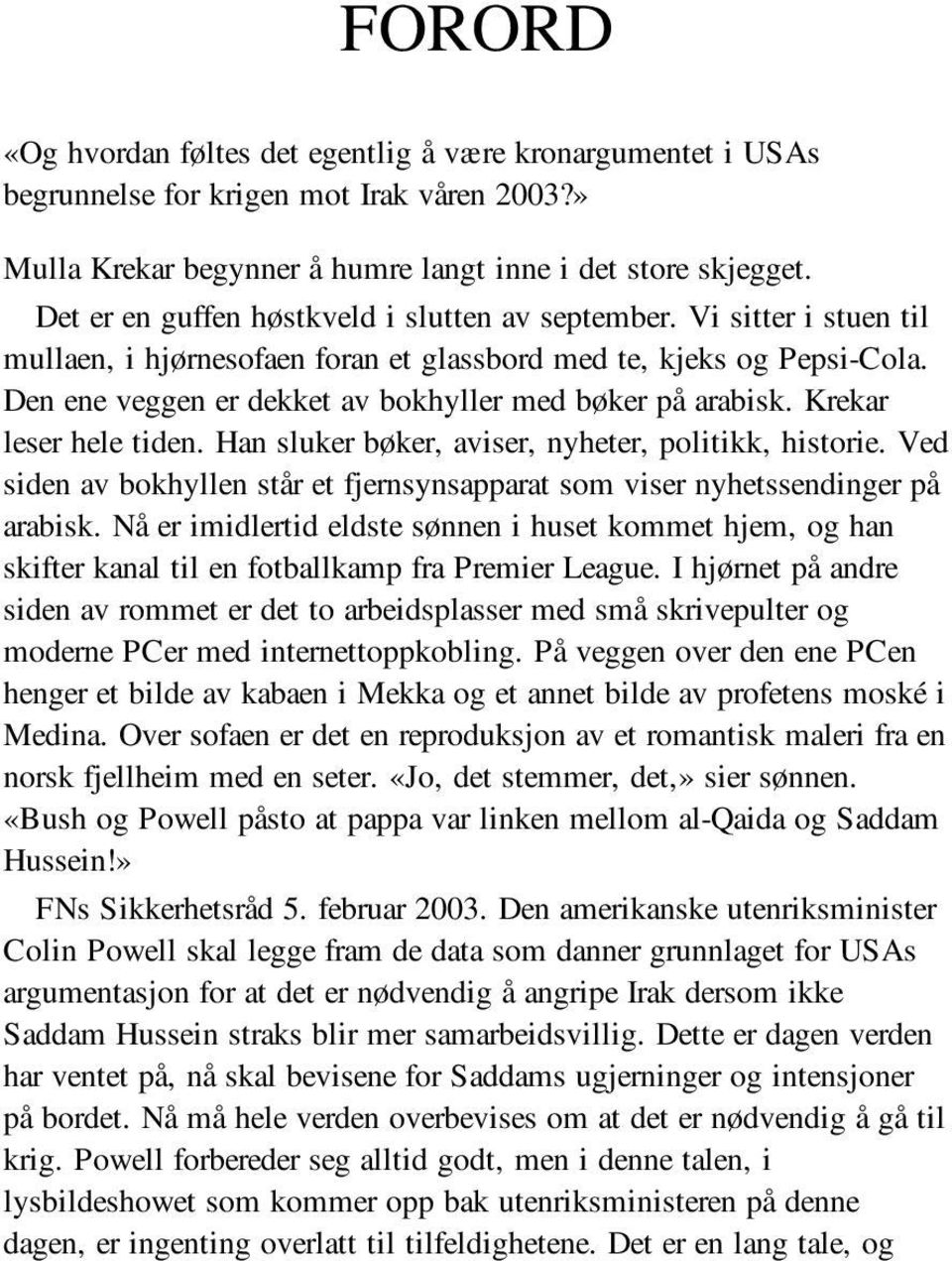 FORORD

«Og hvordan føltes det egentlig å være kronargumentet i USAs begrunnelse for krigen mot Irak våren 2003?»

Mulla Krekar begynner å humre langt inne i det store skjegget.

Det er en guffen høstkveld i slutten av september. Vi sitter i stuen til mullaen, i hjørnesofaen foran et glassbord med te, kjeks og Pepsi-Cola. Den ene veggen er dekket av bokhyller med bøker på arabisk. Krekar leser hele tiden. Han sluker bøker, aviser, nyheter, politikk, historie. Ved siden av bokhyllen står et fjernsynsapparat som viser nyhetssendinger på arabisk. Nå er imidlertid eldste sønnen i huset kommet hjem, og han skifter kanal til en fotballkamp fra Premier League. I hjørnet på andre siden av rommet er det to arbeidsplasser med små skrivepulter og moderne PCer med internettoppkobling. På veggen over den ene PCen henger et bilde av kabaen i Mekka og et annet bilde av profetens moské i Medina. Over sofaen er det en reproduksjon av et romantisk maleri fra en norsk fjellheim med en seter. «Jo, det stemmer, det,» sier sønnen. «Bush og Powell påsto at pappa var linken mellom al-Qaida og Saddam Hussein!»

FNs Sikkerhetsråd 5. februar 2003. Den amerikanske utenriksminister Colin Powell skal legge fram de data som danner grunnlaget for USAs argumentasjon for at det er nødvendig å angripe Irak dersom ikke Saddam Hussein straks blir mer samarbeidsvillig. Dette er dagen verden har ventet på, nå skal bevisene for Saddams ugjerninger og intensjoner på bordet. Nå må hele verden overbevises om at det er nødvendig å gå til krig. Powell forbereder seg alltid godt, men i denne talen, i lysbildeshowet som kommer opp bak utenriksministeren på denne dagen, er ingenting overlatt til tilfeldighetene. Det er en lang tale, og